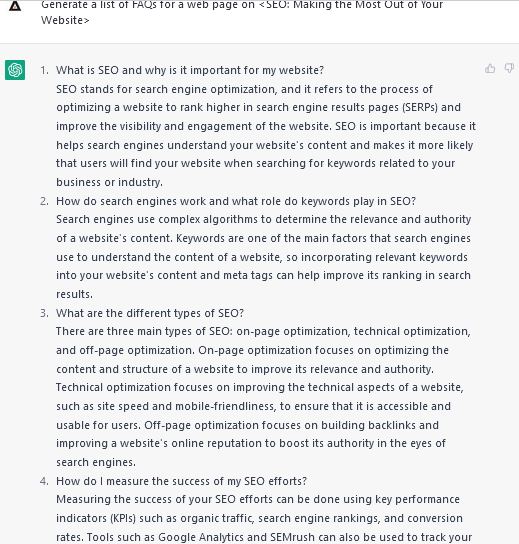 Generate a list of FAQs for a web page on <SEO: Making the Most Out of Your Website>

1. What is SEO and why is it important for my website?
SEO stands for search engine optimization, and it refers to the process of optimizing a website to rank higher in search engine results pages (SERPs) and improve the visibility and engagement of the website. SEO is important because it helps search engines understand your website's content and makes it more likely that users will find your website when searching for keywords related to your business or industry.
2. How do search engines work and what role do keywords play in SEO?
Search engines use complex algorithms to determine the relevance and authority of a website's content. Keywords are one of the main factors that search engines use to understand the content of a website, so incorporating relevant keywords into your website's content and meta tags can help improve its ranking in search results.
3. What are the different types of SEO?
There are three main types of SEO: on-page optimization, technical optimization, and off-page optimization. On-page optimization focuses on optimizing the content and structure of a website to improve its relevance and authority. Technical optimization focuses on improving the technical aspects of a website, such as site speed and mobile-friendliness, to ensure that it is accessible and usable for users. Off-page optimization focuses on building backlinks and improving a website's online reputation to boost its authority in the eyes of search engines.
4. How do I measure the success of my SEO efforts?
Measuring the success of your SEO efforts can be done using key performance indicators (KPIs) such as organic traffic, search engine rankings, and conversion rates. Tools such as Google Analytics and SEMrush can also be used to track your